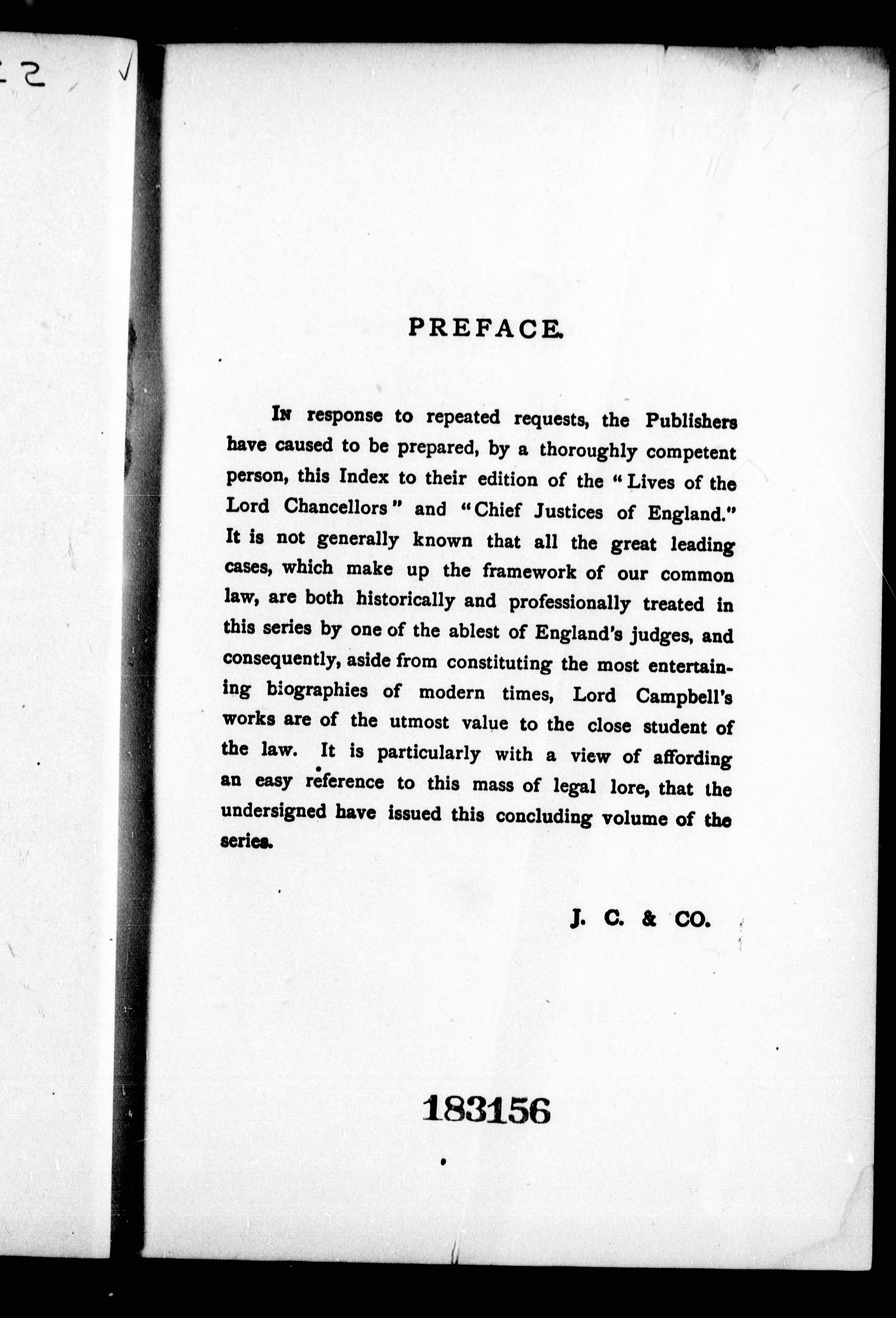 PREFACE.

IN response to repeated requests, the Publishers have caused to be prepared, by a thoroughly competent person, this Index to their edition of the "Lives of the Lord Chancellors" and "Chief Justices of England." It is not generally known that all the great leading cases, which make up the framework of our common law, are both historically and professionally treated in this series by one of the ablest of England's judges, and consequently, aside from constituting the most entertaining biographies of modern times, Lord Campbell's works are of the utmost value to the close student of the law. It is particularly with a view of affording an easy reference to this mass of legal lore, that the undersigned have issued this concluding volume of the series.

J. C. & CO.

183156